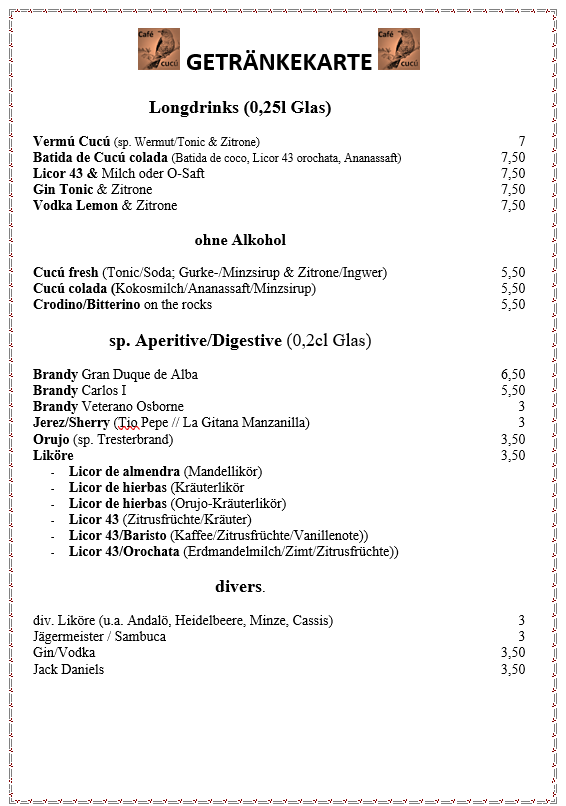 Café cucú GETRÄNKEKARTE Café cucú

Longdrinks (0,25l Glas)

Vermú Cucú (sp. Wermut/Tonic & Zitrone) 7
Batida de Cucú colada (Batida de coco, Licor 43 orochata, Ananassaft) 7,50
Licor 43 & Milch oder O-Saft 7,50
Gin Tonic & Zitrone 7,50
Vodka Lemon & Zitrone 7,50

ohne Alkohol

Cucú fresh (Tonic/Soda; Gurke-/Minzsirup & Zitrone/Ingwer) 5,50
Cucú colada (Kokosmilch/Ananassaft/Minzsirup) 5,50
Crodino/Bitterino on the rocks 5,50

sp. Aperitive/Digestive (0,2cl Glas)

Brandy Gran Duque de Alba 6,50
Brandy Carlos I 5,50
Brandy Veterano Osborne 3
Jerez/Sherry (Tio Pepe // La Gitana Manzanilla) 3
Orujo (sp. Tresterbrand) 3,50
Liköre 3,50
- Licor de almendra (Mandellikör)
- Licor de hierbas (Kräuterlikör
- Licor de hierbas (Orujo-Kräuterlikör)
- Licor 43 (Zitrusfrüchte/Kräuter)
- Licor 43/Baristo (Kaffee/Zitrusfrüchte/Vanillenote))
- Licor 43/Orochata (Erdmandelmilch/Zimt/Zitrusfrüchte))

divers.

div. Liköre (u.a. Andalö, Heidelbeere, Minze, Cassis) 3
Jägermeister / Sambuca 3
Gin/Vodka 3,50
Jack Daniels 3,50